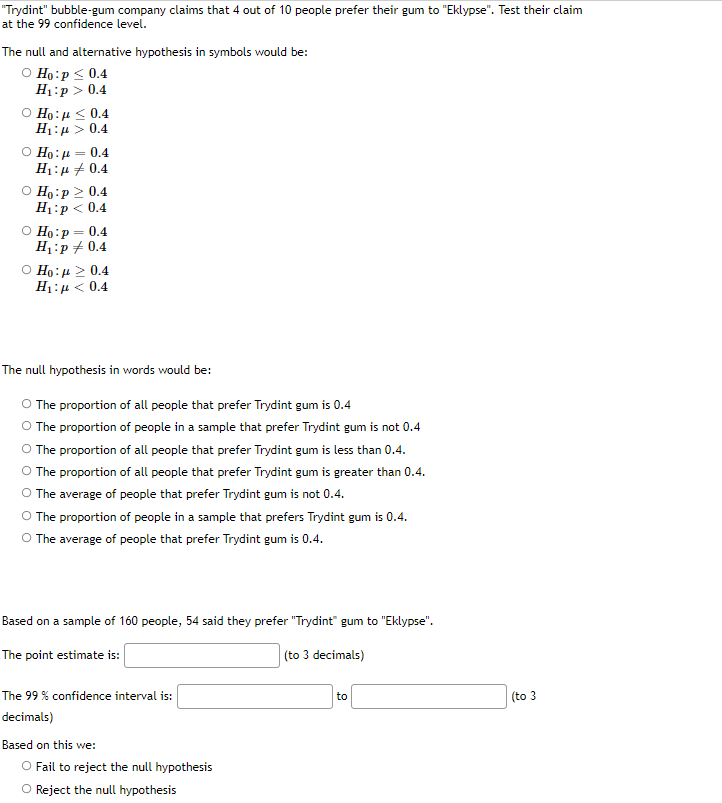 "Trydint" bubble-gum company claims that 4 out of 10 people prefer their gum to "Eklypse". Test their claim at the 99 confidence level.

The null and alternative hypothesis in symbols would be:

○ $H_0: p \leq 0.4$
$H_1: p > 0.4$

○ $H_0: \mu \leq 0.4$
$H_1: \mu > 0.4$

○ $H_0: \mu = 0.4$
$H_1: \mu \neq 0.4$

○ $H_0: p \geq 0.4$
$H_1: p < 0.4$

○ $H_0: p = 0.4$
$H_1: p \neq 0.4$

○ $H_0: \mu \geq 0.4$
$H_1: \mu < 0.4$

The null hypothesis in words would be:

○ The proportion of all people that prefer Trydint gum is 0.4
○ The proportion of people in a sample that prefer Trydint gum is not 0.4
○ The proportion of all people that prefer Trydint gum is less than 0.4.
○ The proportion of all people that prefer Trydint gum is greater than 0.4.
○ The average of people that prefer Trydint gum is not 0.4.
○ The proportion of people in a sample that prefers Trydint gum is 0.4.
○ The average of people that prefer Trydint gum is 0.4.

Based on a sample of 160 people, 54 said they prefer "Trydint" gum to "Eklypse".

The point estimate is: (to 3 decimals)

The 99 % confidence interval is: to (to 3 decimals)

Based on this we:
○ Fail to reject the null hypothesis
○ Reject the null hypothesis